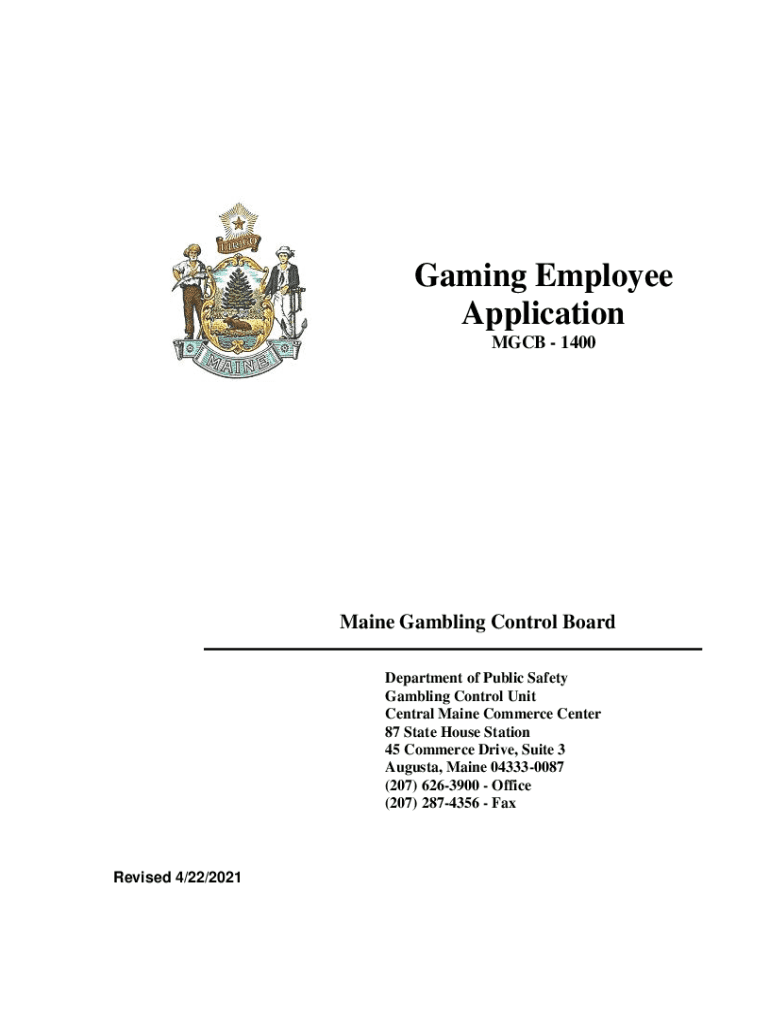 DIRIGO

MAINE

Gaming Employee Application

MGCB - 1400

Maine Gambling Control Board

Department of Public Safety
Gambling Control Unit
Central Maine Commerce Center
87 State House Station
45 Commerce Drive, Suite 3
Augusta, Maine 04333-0087
(207) 626-3900 - Office
(207) 287-4356 - Fax

Revised 4/22/2021